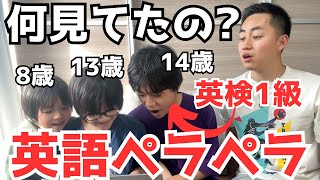 何見てたの?

8歳

13歳

14歳

英検1級

英語ペラペラ